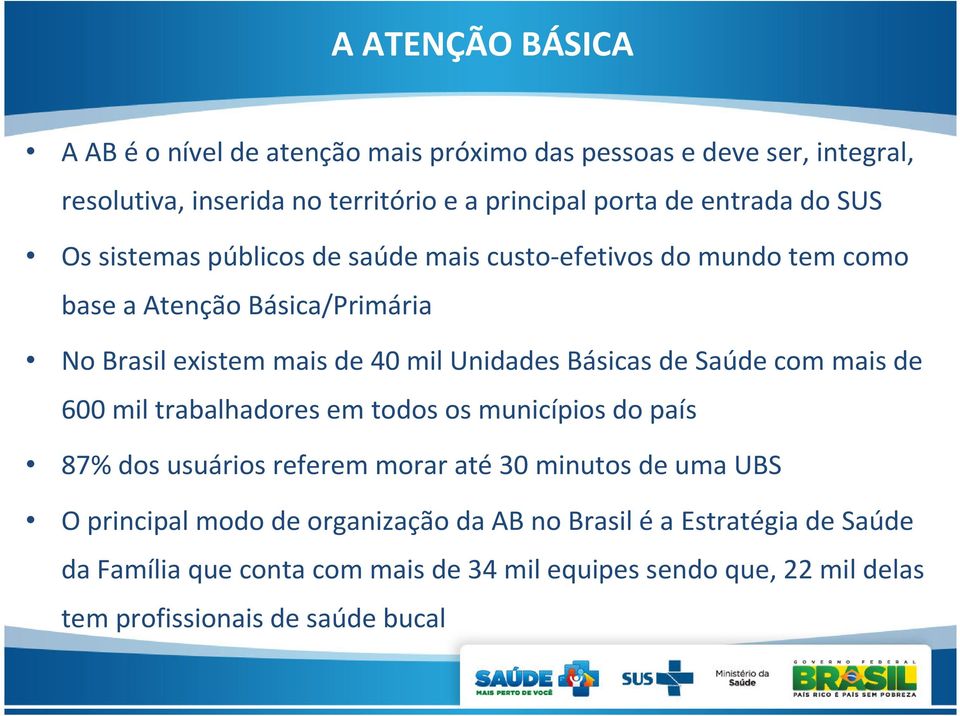 A ATENÇÃO BÁSICA

• A AB é o nível de atenção mais próximo das pessoas e deve ser, integral, resolutiva, inserida no território e a principal porta de entrada do SUS

• Os sistemas públicos de saúde mais custo-efetivos do mundo tem como base a Atenção Básica/Primária

• No Brasil existem mais de 40 mil Unidades Básicas de Saúde com mais de 600 mil trabalhadores em todos os municípios do país

• 87% dos usuários referem morar até 30 minutos de uma UBS

• O principal modo de organização da AB no Brasil é a Estratégia de Saúde da Família que conta com mais de 34 mil equipes sendo que, 22 mil delas tem profissionais de saúde bucal

SAÚDE MAIS PERTO DE VOCÊ SUS Ministério da Saúde GOVERNO FEDERAL BRASIL PAÍS RICO É PAÍS SEM POBREZA